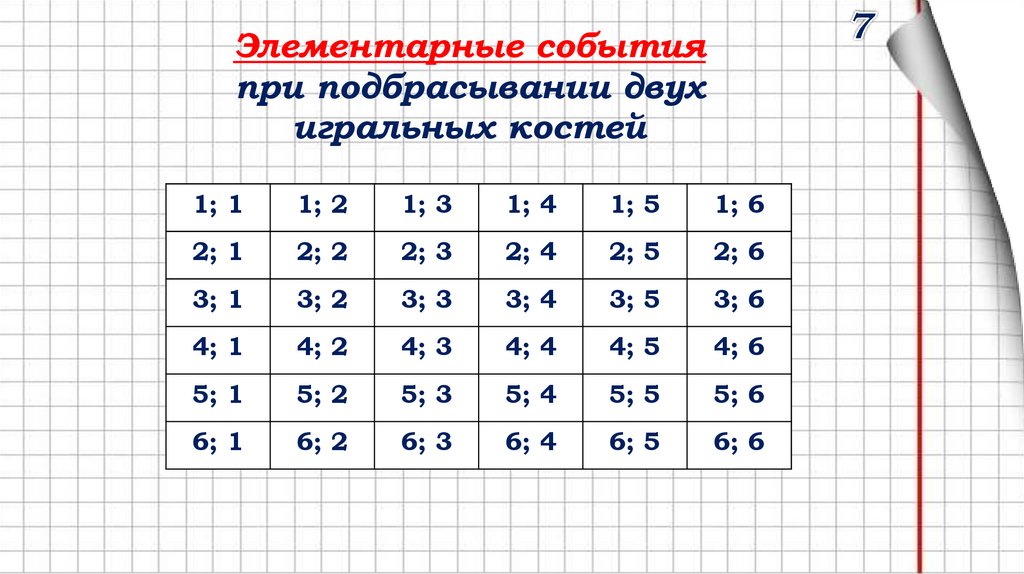 7

Элементарные события

при подбрасывании двух игральных костей

| 1; 1 | 1; 2 | 1; 3 | 1; 4 | 1; 5 | 1; 6 |
|---|---|---|---|---|---|
| 2; 1 | 2; 2 | 2; 3 | 2; 4 | 2; 5 | 2; 6 |
| 3; 1 | 3; 2 | 3; 3 | 3; 4 | 3; 5 | 3; 6 |
| 4; 1 | 4; 2 | 4; 3 | 4; 4 | 4; 5 | 4; 6 |
| 5; 1 | 5; 2 | 5; 3 | 5; 4 | 5; 5 | 5; 6 |
| 6; 1 | 6; 2 | 6; 3 | 6; 4 | 6; 5 | 6; 6 |